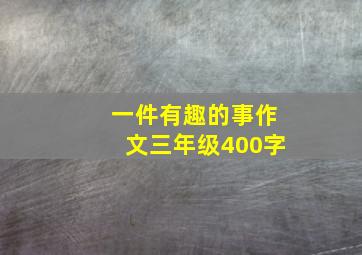 一件有趣的事作文三年级400字